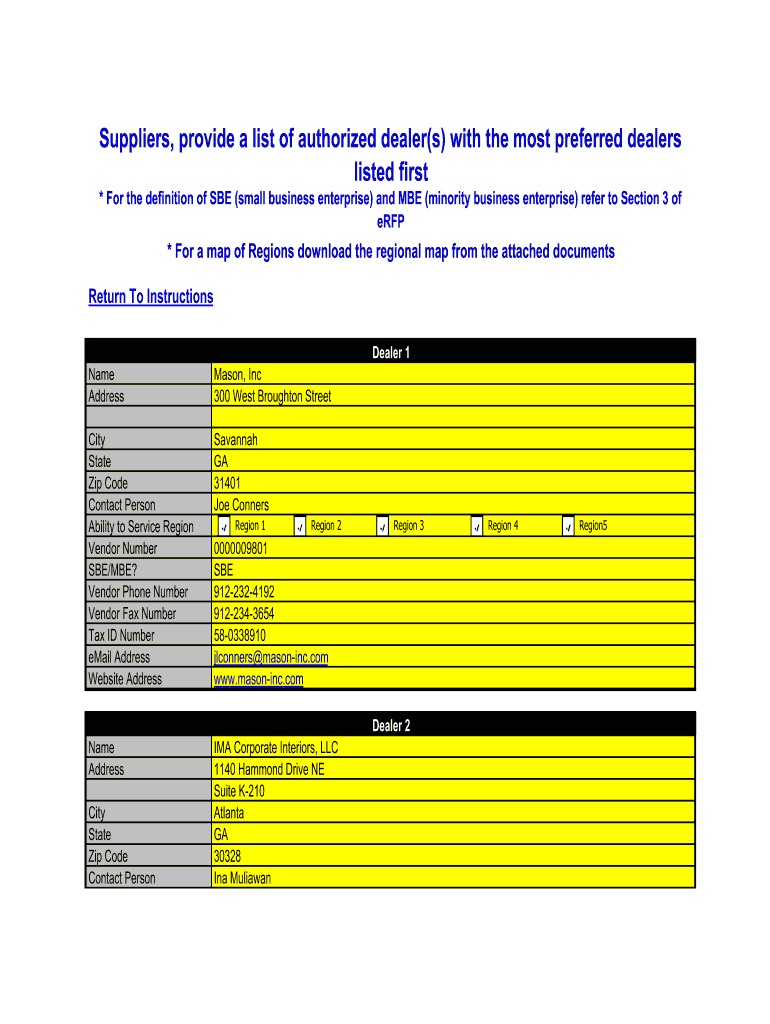 Suppliers, provide a list of authorized dealer(s) with the most preferred dealers listed first

* For the definition of SBE (small business enterprise) and MBE (minority business enterprise) refer to Section 3 of eRFP

* For a map of Regions download the regional map from the attached documents

Return To Instructions

| Dealer 1 | |
|---|---|
| Name | Mason, Inc |
| Address | 300 West Broughton Street |
| | |
| City | Savannah |
| State | GA |
| Zip Code | 31401 |
| Contact Person | Joe Conners |
| Ability to Service Region | √ Region 1 √ Region 2 √ Region 3 √ Region 4 √ Region5 |
| Vendor Number | 0000009801 |
| SBE/MBE? | SBE |
| Vendor Phone Number | 912-232-4192 |
| Vendor Fax Number | 912-234-3654 |
| Tax ID Number | 58-0338910 |
| eMail Address | jlconners@mason-inc.com |
| Website Address | www.mason-inc.com |

| Dealer 2 | |
|---|---|
| Name | IMA Corporate Interiors, LLC |
| Address | 1140 Hammond Drive NE |
| | Suite K-210 |
| City | Atlanta |
| State | GA |
| Zip Code | 30328 |
| Contact Person | Ina Muliawan |